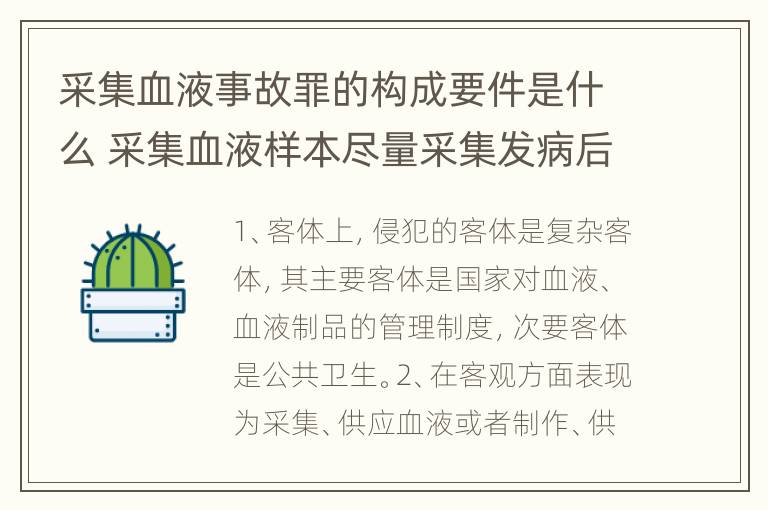 采集血液事故罪的构成要件是什么 采集血液样本尽量采集发病后

1、客体上，侵犯的客体是复杂客体，其主要客体是国家对血液、血液制品的管理制度，次要客体是公共卫生。2、在客观方面表现为采集、供应血液或者制作、供